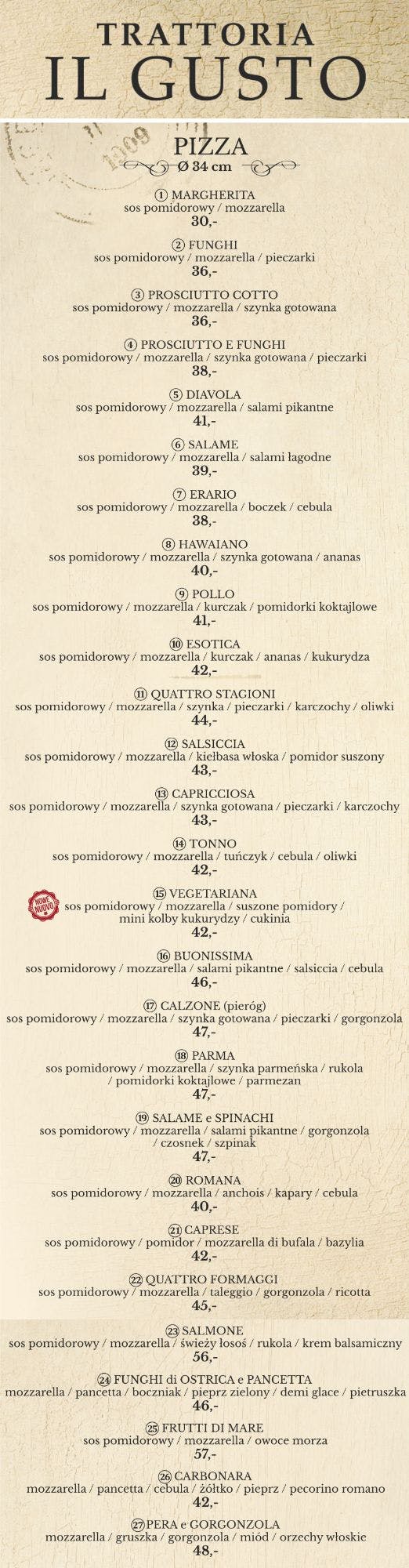 TRATTORIA
IL GUSTO

PIZZA
Ø 34 cm

① MARGHERITA
sos pomidorowy / mozzarella
30,-

② FUNGHI
sos pomidorowy / mozzarella / pieczarki
36,-

③ PROSCIUTTO COTTO
sos pomidorowy / mozzarella / szynka gotowana
36,-

④ PROSCIUTTO E FUNGHI
sos pomidorowy / mozzarella / szynka gotowana / pieczarki
38,-

⑤ DIAVOLA
sos pomidorowy / mozzarella / salami pikantne
41,-

⑥ SALAME
sos pomidorowy / mozzarella / salami łagodne
39,-

⑦ ERARIO
sos pomidorowy / mozzarella / boczek / cebula
38,-

⑧ HAWAIANO
sos pomidorowy / mozzarella / szynka gotowana / ananas
40,-

⑨ POLLO
sos pomidorowy / mozzarella / kurczak / pomidorki koktajlowe
41,-

⑩ ESOTICA
sos pomidorowy / mozzarella / kurczak / ananas / kukurydza
42,-

⑪ QUATTRO STAGIONI
sos pomidorowy / mozzarella / szynka / pieczarki / karczochy / oliwki
44,-

⑫ SALSICCIA
sos pomidorowy / mozzarella / kiełbasa włoska / pomidor suszony
43,-

⑬ CAPRICCIOSA
sos pomidorowy / mozzarella / szynka gotowana / pieczarki / karczochy
43,-

⑭ TONNO
sos pomidorowy / mozzarella / tuńczyk / cebula / oliwki
42,-

NOWE NUOVO
⑮ VEGETARIANA
sos pomidorowy / mozzarella / suszone pomidory / mini kolby kukurydzy / cukinia
42,-

⑯ BUONISSIMA
sos pomidorowy / mozzarella / salami pikantne / salsiccia / cebula
46,-

⑰ CALZONE (pieróg)
sos pomidorowy / mozzarella / szynka gotowana / pieczarki / gorgonzola
47,-

⑱ PARMA
sos pomidorowy / mozzarella / szynka parmeńska / rukola / pomidorki koktajlowe / parmezan
47,-

⑲ SALAME e SPINACHI
sos pomidorowy / mozzarella / salami pikantne / gorgonzola / czosnek / szpinak
47,-

⑳ ROMANA
sos pomidorowy / mozzarella / anchois / kapary / cebula
40,-

㉑ CAPRESE
sos pomidorowy / pomidor / mozzarella di bufala / bazylia
42,-

㉒ QUATTRO FORMAGGI
sos pomidorowy / mozzarella / taleggio / gorgonzola / ricotta
45,-

㉓ SALMONE
sos pomidorowy / mozzarella / świeży łosoś / rukola / krem balsamiczny
56,-

㉔ FUNGHI di OSTRICA e PANCETTA
mozzarella / pancetta / boczniak / pieprz zielony / demi glace / pietruszka
46,-

㉕ FRUTTI DI MARE
sos pomidorowy / mozzarella / owoce morza
57,-

㉖ CARBONARA
mozzarella / pancetta / cebula / żółtko / pieprz / pecorino romano
42,-

㉗ PERA e GORGONZOLA
mozzarella / gruszka / gorgonzola / miód / orzechy włoskie
48,-